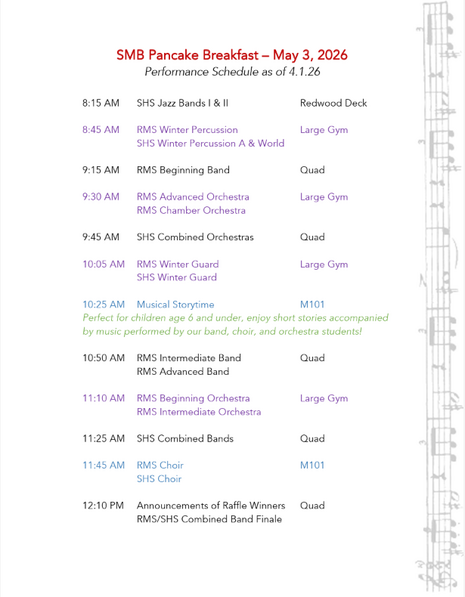 SMB Pancake Breakfast – May 3, 2026
Performance Schedule as of 4.1.26

8:15 AM SHS Jazz Bands I & II Redwood Deck

8:45 AM RMS Winter Percussion Large Gym
SHS Winter Percussion A & World

9:15 AM RMS Beginning Band Quad

9:30 AM RMS Advanced Orchestra Large Gym
RMS Chamber Orchestra

9:45 AM SHS Combined Orchestras Quad

10:05 AM RMS Winter Guard Large Gym
SHS Winter Guard

10:25 AM Musical Storytime M101
Perfect for children age 6 and under, enjoy short stories accompanied by music performed by our band, choir, and orchestra students!

10:50 AM RMS Intermediate Band Quad
RMS Advanced Band

11:10 AM RMS Beginning Orchestra Large Gym
RMS Intermediate Orchestra

11:25 AM SHS Combined Bands Quad

11:45 AM RMS Choir M101
SHS Choir

12:10 PM Announcements of Raffle Winners Quad
RMS/SHS Combined Band Finale